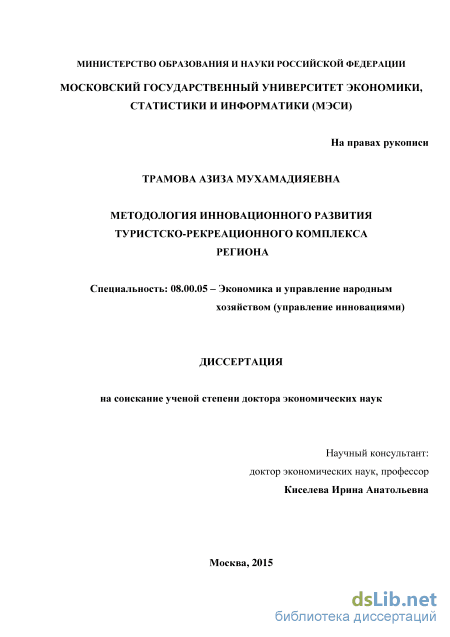 МИНИСТЕРСТВО ОБРАЗОВАНИЯ И НАУКИ РОССИЙСКОЙ ФЕДЕРАЦИИ

МОСКОВСКИЙ ГОСУДАРСТВЕННЫЙ УНИВЕРСИТЕТ ЭКОНОМИКИ, СТАТИСТИКИ И ИНФОРМАТИКИ (МЭСИ)

На правах рукописи

ТРАМОВА АЗИЗА МУХАМАДИЯЕВНА

МЕТОДОЛОГИЯ ИННОВАЦИОННОГО РАЗВИТИЯ ТУРИСТСКО-РЕКРЕАЦИОННОГО КОМПЛЕКСА РЕГИОНА

Специальность: 08.00.05 – Экономика и управление народным хозяйством (управление инновациями)

ДИССЕРТАЦИЯ

на соискание ученой степени доктора экономических наук

Научный консультант:
доктор экономических наук, профессор
Киселева Ирина Анатольевна

Москва, 2015

dsLib.net
библиотека диссертаций